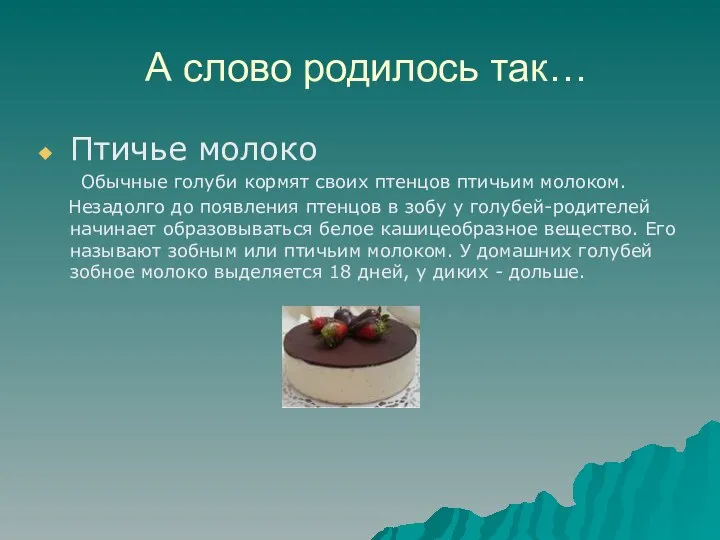 А слово родилось так…

Птичье молоко

Обычные голуби кормят своих птенцов птичьим молоком. Незадолго до появления птенцов в зобу у голубей-родителей начинает образовываться белое кашицеобразное вещество. Его называют зобным или птичьим молоком. У домашних голубей зобное молоко выделяется 18 дней, у диких - дольше.